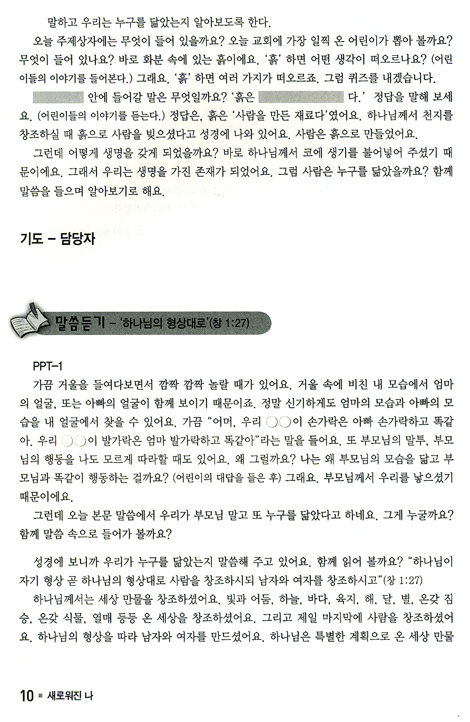 말하고 우리는 누구를 닮았는지 알아보도록 한다.

오늘 주제상자에는 무엇이 들어 있을까요? 오늘 교회에 가장 일찍 온 어린이가 뽑아 볼까요? 무엇이 들어 있나요? 바로 화분 속에 있는 흙이에요. '흙' 하면 어떤 생각이 떠오르나요? (어린이들의 이야기를 들어본다.) 그래요. '흙' 하면 여러 가지가 떠오르죠. 그럼 퀴즈를 내겠습니다.

안에 들어갈 말은 무엇일까요? '흙은 다.' 정답을 말해 보세요. (어린이들의 이야기를 듣는다.) 정답은, 흙은 '사람을 만든 재료다'였어요. 하나님께서 천지를 창조하실 때 흙으로 사람을 빚으셨다고 성경에 나와 있어요. 사람은 흙으로 만들었어요.

그런데 어떻게 생명을 갖게 되었을까요? 바로 하나님께서 코에 생기를 불어넣어 주셨기 때문이에요. 그래서 우리는 생명을 가진 존재가 되었어요. 그럼 사람은 누구를 닮았을까요? 함께 말씀을 들으며 알아보기로 해요.

기도 – 담당자

말씀듣기 – '하나님의 형상대로'(창 1:27)

PPT-1

가끔 거울을 들여다보면서 깜짝 깜짝 놀랄 때가 있어요. 거울 속에 비친 내 모습에서 엄마의 얼굴, 또는 아빠의 얼굴이 함께 보이기 때문이죠. 정말 신기하게도 엄마의 모습과 아빠의 모습을 내 얼굴에서 찾을 수 있어요. 가끔 "어머, 우리 ○○이 손가락은 아빠 손가락하고 똑같아. 우리 ○○이 발가락은 엄마 발가락하고 똑같아"라는 말을 들어요. 또 부모님의 말투, 부모님의 행동을 나도 모르게 따라할 때도 있어요. 왜 그럴까요? 나는 왜 부모님의 모습을 닮고 부모님과 똑같이 행동하는 걸까요? (어린이의 대답을 들은 후) 그래요. 부모님께서 우리를 낳으셨기 때문이에요.

그런데 오늘 본문 말씀에서 우리가 부모님 말고 또 누구를 닮았다고 하네요. 그게 누굴까요? 함께 말씀 속으로 들어가 볼까요?

성경에 보니까 우리가 누구를 닮았는지 말씀해 주고 있어요. 함께 읽어 볼까요? "하나님이 자기 형상 곧 하나님의 형상대로 사람을 창조하시되 남자와 여자를 창조하시고"(창 1:27)

하나님께서는 세상 만물을 창조하셨어요. 빛과 어둠, 하늘, 바다, 육지, 해, 달, 별, 온갖 짐승, 온갖 식물, 열매 등등 온 세상을 창조하셨어요. 그리고 제일 마지막에 사람을 창조하셨어요. 하나님의 형상을 따라 남자와 여자를 만드셨어요. 하나님은 특별한 계획으로 온 세상 만물

10 ■ 새로워진 나